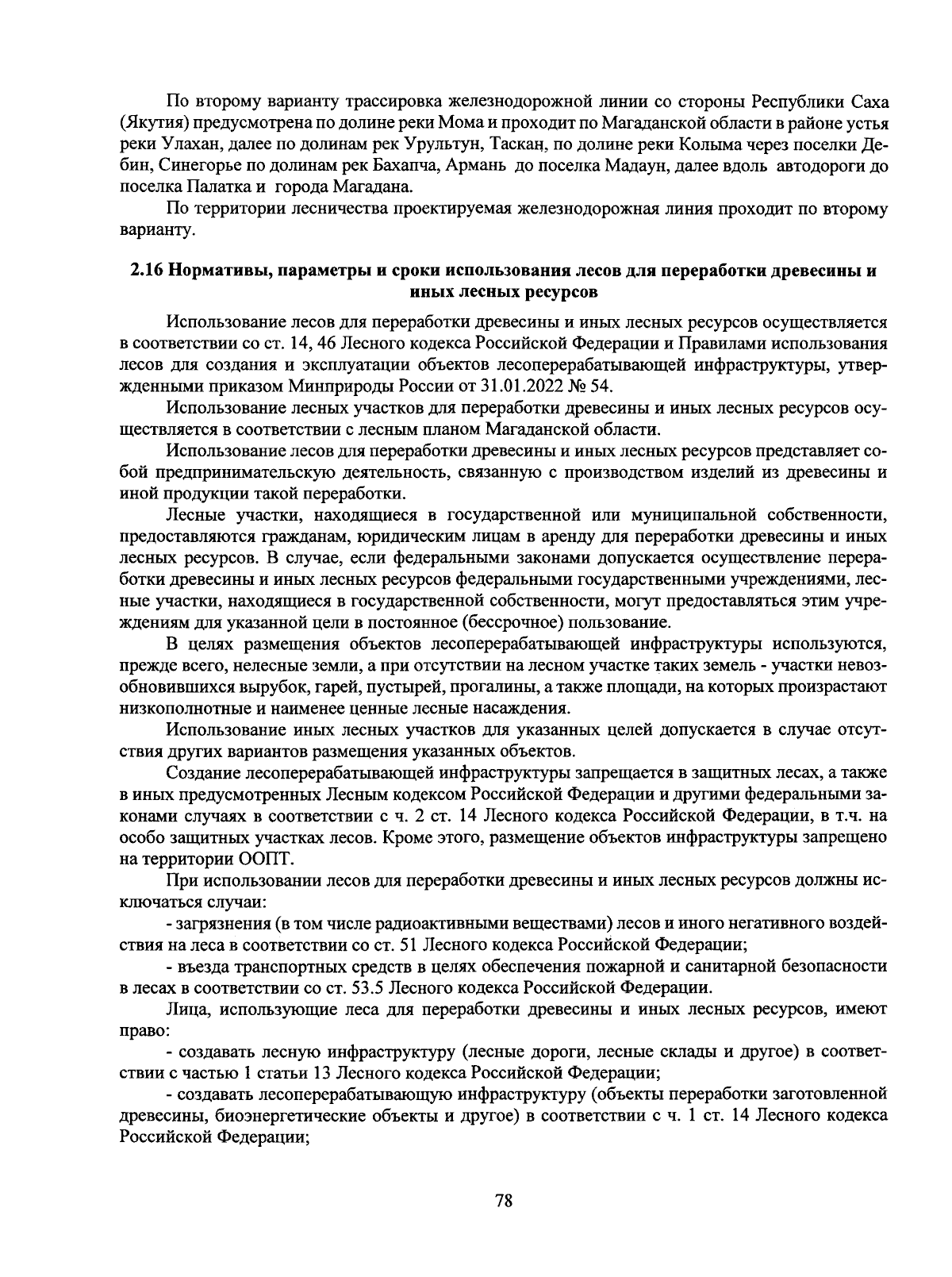 По второму варианту трассировка железнодорожной линии со стороны Республики Саха (Якутия) предусмотрена по долине реки Мома и проходит по Магаданской области в районе устья реки Улахан, далее по долинам рек Урультун, Таскан, по долине реки Колыма через поселки Дебин, Синегорье по долинам рек Бахапча, Армань до поселка Мадаун, далее вдоль автодороги до поселка Палатка и города Магадана.

По территории лесничества проектируемая железнодорожная линия проходит по второму варианту.

2.16 Нормативы, параметры и сроки использования лесов для переработки древесины и иных лесных ресурсов

Использование лесов для переработки древесины и иных лесных ресурсов осуществляется в соответствии со ст. 14, 46 Лесного кодекса Российской Федерации и Правилами использования лесов для создания и эксплуатации объектов лесоперерабатывающей инфраструктуры, утвержденными приказом Минприроды России от 31.01.2022 № 54.

Использование лесных участков для переработки древесины и иных лесных ресурсов осуществляется в соответствии с лесным планом Магаданской области.

Использование лесов для переработки древесины и иных лесных ресурсов представляет собой предпринимательскую деятельность, связанную с производством изделий из древесины и иной продукции такой переработки.

Лесные участки, находящиеся в государственной или муниципальной собственности, предоставляются гражданам, юридическим лицам в аренду для переработки древесины и иных лесных ресурсов. В случае, если федеральными законами допускается осуществление переработки древесины и иных лесных ресурсов федеральными государственными учреждениями, лесные участки, находящиеся в государственной собственности, могут предоставляться этим учреждениям для указанной цели в постоянное (бессрочное) пользование.

В целях размещения объектов лесоперерабатывающей инфраструктуры используются, прежде всего, нелесные земли, а при отсутствии на лесном участке таких земель - участки невозобновившихся вырубок, гарей, пустырей, прогалины, а также площади, на которых произрастают низкополнотные и наименее ценные лесные насаждения.

Использование иных лесных участков для указанных целей допускается в случае отсутствия других вариантов размещения указанных объектов.

Создание лесоперерабатывающей инфраструктуры запрещается в защитных лесах, а также в иных предусмотренных Лесным кодексом Российской Федерации и другими федеральными законами случаях в соответствии с ч. 2 ст. 14 Лесного кодекса Российской Федерации, в т.ч. на особо защитных участках лесов. Кроме этого, размещение объектов инфраструктуры запрещено на территории ООПТ.

При использовании лесов для переработки древесины и иных лесных ресурсов должны исключаться случаи:

- загрязнения (в том числе радиоактивными веществами) лесов и иного негативного воздействия на леса в соответствии со ст. 51 Лесного кодекса Российской Федерации;

- въезда транспортных средств в целях обеспечения пожарной и санитарной безопасности в лесах в соответствии со ст. 53.5 Лесного кодекса Российской Федерации.

Лица, использующие леса для переработки древесины и иных лесных ресурсов, имеют право:

- создавать лесную инфраструктуру (лесные дороги, лесные склады и другое) в соответствии с частью 1 статьи 13 Лесного кодекса Российской Федерации;

- создавать лесоперерабатывающую инфраструктуру (объекты переработки заготовленной древесины, биоэнергетические объекты и другое) в соответствии с ч. 1 ст. 14 Лесного кодекса Российской Федерации;

78